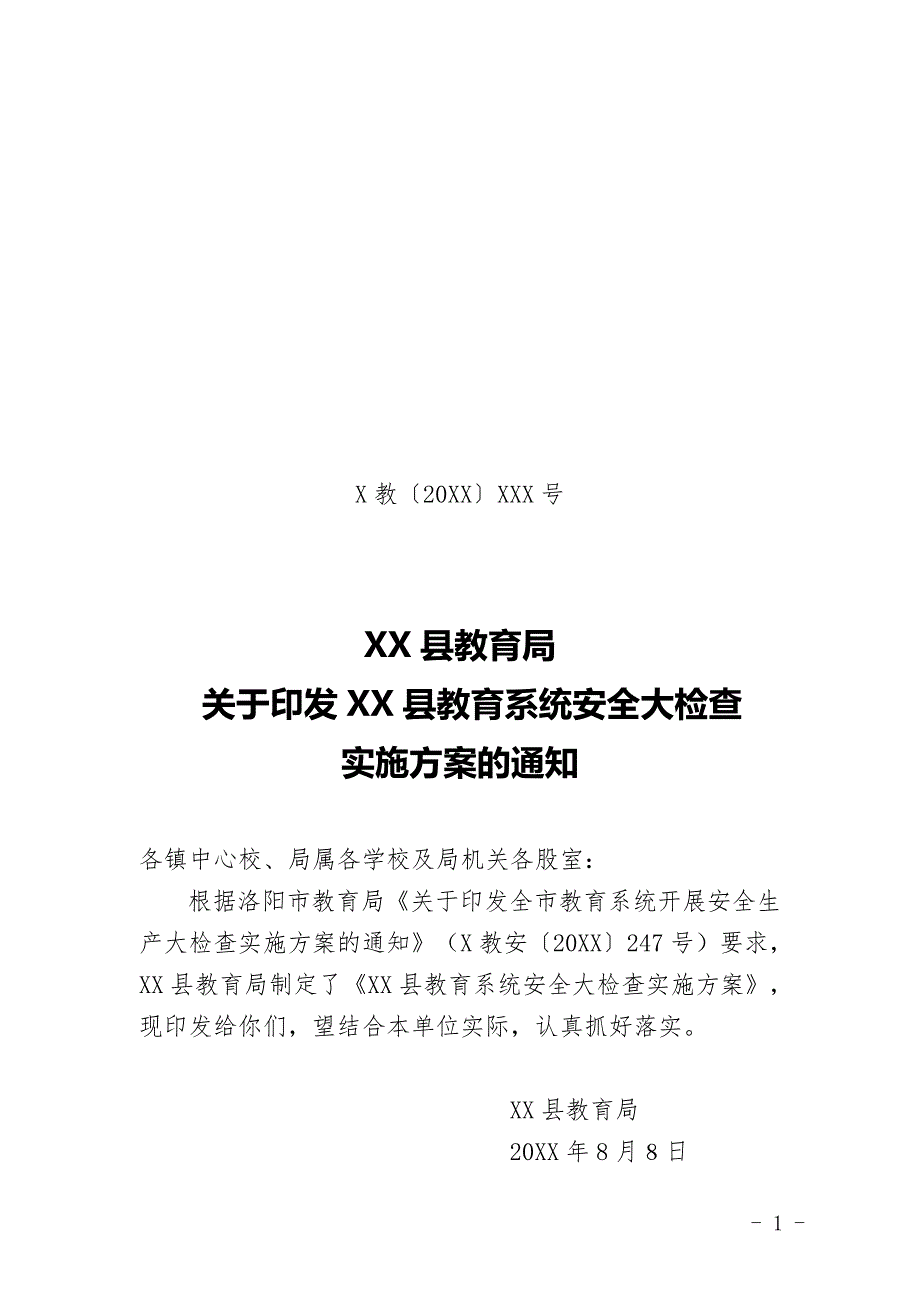 X 教〔20XX〕XXX 号

XX 县教育局
关于印发 XX 县教育系统安全大检查
实施方案的通知

各镇中心校、局属各学校及局机关各股室：

根据洛阳市教育局《关于印发全市教育系统开展安全生产大检查实施方案的通知》（X 教安〔20XX〕247 号）要求，XX 县教育局制定了《XX 县教育系统安全大检查实施方案》，现印发给你们，望结合本单位实际，认真抓好落实。

XX 县教育局
20XX 年 8 月 8 日

- 1 -